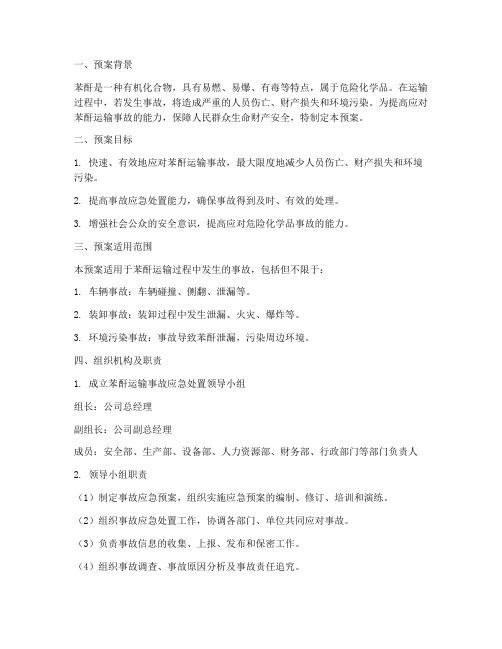 一、预案背景

苯酐是一种有机化合物，具有易燃、易爆、有毒等特点，属于危险化学品。在运输过程中，若发生事故，将造成严重的人员伤亡、财产损失和环境污染。为提高应对苯酐运输事故的能力，保障人民群众生命财产安全，特制定本预案。

二、预案目标

1. 快速、有效地应对苯酐运输事故，最大限度地减少人员伤亡、财产损失和环境污染。

2. 提高事故应急处置能力，确保事故得到及时、有效的处理。

3. 增强社会公众的安全意识，提高应对危险化学品事故的能力。

三、预案适用范围

本预案适用于苯酐运输过程中发生的事故，包括但不限于：

1. 车辆事故：车辆碰撞、侧翻、泄漏等。

2. 装卸事故：装卸过程中发生泄漏、火灾、爆炸等。

3. 环境污染事故：事故导致苯酐泄漏，污染周边环境。

四、组织机构及职责

1. 成立苯酐运输事故应急处置领导小组

组长：公司总经理

副组长：公司副总经理

成员：安全部、生产部、设备部、人力资源部、财务部、行政部门等部门负责人

2. 领导小组职责

（1）制定事故应急预案，组织实施应急预案的编制、修订、培训和演练。

（2）组织事故应急处置工作，协调各部门、单位共同应对事故。

（3）负责事故信息的收集、上报、发布和保密工作。

（4）组织事故调查、事故原因分析及事故责任追究。